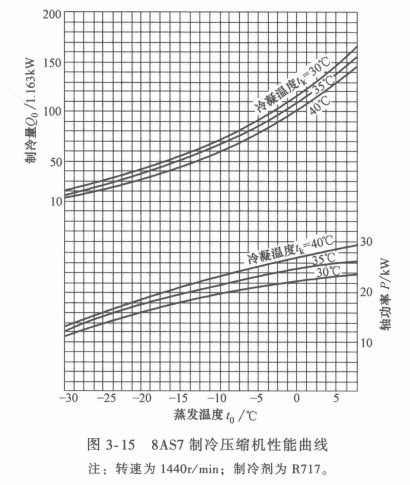 200
150
100
50
10

制冷量$Q_0$/1.163kW

冷凝温度$t_k$=30℃
35℃
40℃

冷凝温度$t_k$=40℃
35℃
30℃

30
20
10

轴功率 $P$/kW

−30 −25 −20 −15 −10 −5 0 5

蒸发温度 $t_0$ /℃

图 3-15 8AS7 制冷压缩机性能曲线

注：转速为 1440r/min；制冷剂为 R717。